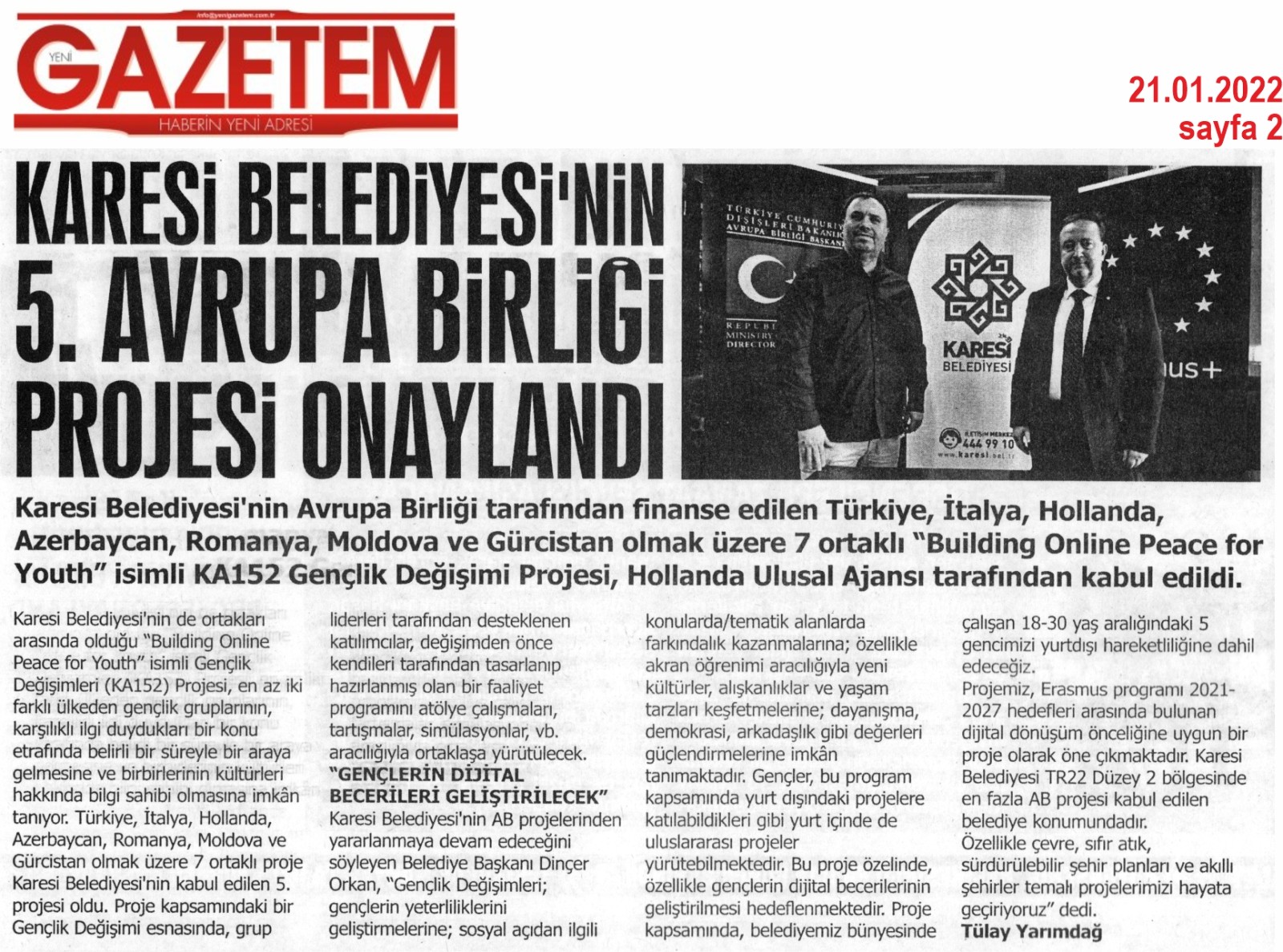 info@yenigazetem.com.tr

YENİ GAZETEM
HABERİN YENİ ADRESİ

21.01.2022
sayfa 2

KARESİ BELEDİYESİ'NİN 5. AVRUPA BİRLİĞİ PROJESİ ONAYLANDI

TÜRKİYE CUMHURİYETİ DIŞİŞLERİ BAKANLIĞI AVRUPA BİRLİĞİ BAŞKANLIĞI
REPUBLIC MINISTRY DIRECTOR

KARESİ BELEDİYESİ
İLETİŞİM MERKEZİ 444 99 10
www.karesi.bel.tr

mus+

Karesi Belediyesi'nin Avrupa Birliği tarafından finanse edilen Türkiye, İtalya, Hollanda, Azerbaycan, Romanya, Moldova ve Gürcistan olmak üzere 7 ortaklı "Building Online Peace for Youth" isimli KA152 Gençlik Değişimi Projesi, Hollanda Ulusal Ajansı tarafından kabul edildi.

Karesi Belediyesi'nin de ortakları arasında olduğu "Building Online Peace for Youth" isimli Gençlik Değişimleri (KA152) Projesi, en az iki farklı ülkeden gençlik gruplarının, karşılıklı ilgi duydukları bir konu etrafında belirli bir süreyle bir araya gelmesine ve birbirlerinin kültürleri hakkında bilgi sahibi olmasına imkân tanıyor. Türkiye, İtalya, Hollanda, Azerbaycan, Romanya, Moldova ve Gürcistan olmak üzere 7 ortaklı proje Karesi Belediyesi'nin kabul edilen 5. projesi oldu. Proje kapsamındaki bir Gençlik Değişimi esnasında, grup liderleri tarafından desteklenen katılımcılar, değişimden önce kendileri tarafından tasarlanıp hazırlanmış olan bir faaliyet programını atölye çalışmaları, tartışmalar, simülasyonlar, vb. aracılığıyla ortaklaşa yürütülecek.

"GENÇLERİN DİJİTAL BECERİLERİ GELİŞTİRİLECEK"
Karesi Belediyesi'nin AB projelerinden yararlanmaya devam edeceğini söyleyen Belediye Başkanı Dinçer Orkan, "Gençlik Değişimleri; gençlerin yeterliliklerini geliştirmelerine; sosyal açıdan ilgili konularda/tematik alanlarda farkındalık kazanmalarına; özellikle akran öğrenimi aracılığıyla yeni kültürler, alışkanlıklar ve yaşam tarzları keşfetmelerine; dayanışma, demokrasi, arkadaşlık gibi değerleri güçlendirmelerine imkân tanımaktadır. Gençler, bu program kapsamında yurt dışındaki projelere katılabildikleri gibi yurt içinde de uluslararası projeler yürütebilmektedir. Bu proje özelinde, özellikle gençlerin dijital becerilerinin geliştirilmesi hedeflenmektedir. Proje kapsamında, belediyemiz bünyesinde çalışan 18-30 yaş aralığındaki 5 gencimizi yurtdışı hareketliliğine dahil edeceğiz. Projemiz, Erasmus programı 2021-2027 hedefleri arasında bulunan dijital dönüşüm önceliğine uygun bir proje olarak öne çıkmaktadır. Karesi Belediyesi TR22 Düzey 2 bölgesinde en fazla AB projesi kabul edilen belediye konumundadır. Özellikle çevre, sıfır atık, sürdürülebilir şehir planları ve akıllı şehirler temalı projelerimizi hayata geçiriyoruz" dedi.
Tülay Yarımdağ